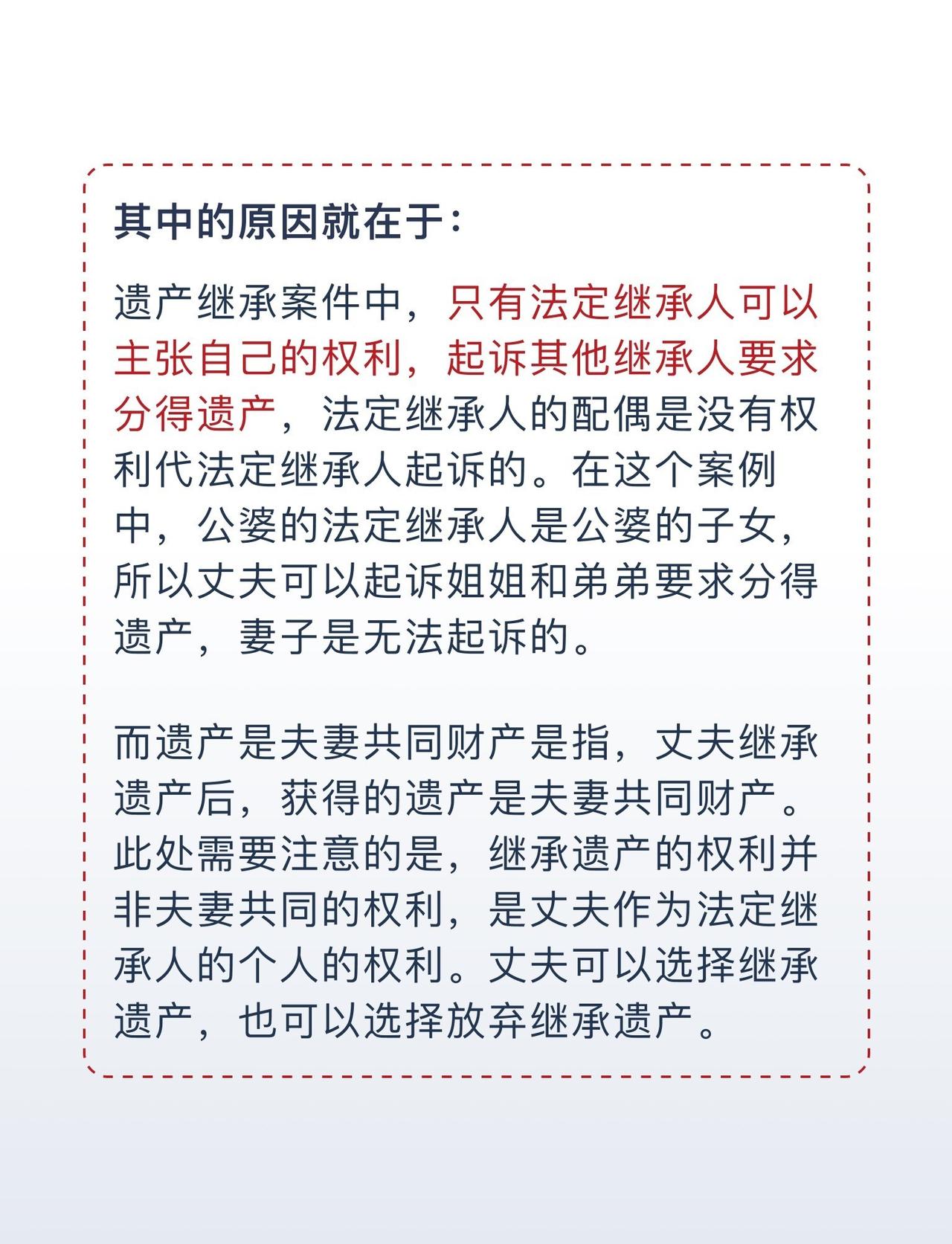 其中的原因就在于：

遗产继承案件中，只有法定继承人可以主张自己的权利，起诉其他继承人要求分得遗产，法定继承人的配偶是没有权利代法定继承人起诉的。在这个案例中，公婆的法定继承人是公婆的子女，所以丈夫可以起诉姐姐和弟弟要求分得遗产，妻子是无法起诉的。

而遗产是夫妻共同财产是指，丈夫继承遗产后，获得的遗产是夫妻共同财产。此处需要注意的是，继承遗产的权利并非夫妻共同的权利，是丈夫作为法定继承人的个人的权利。丈夫可以选择继承遗产，也可以选择放弃继承遗产。